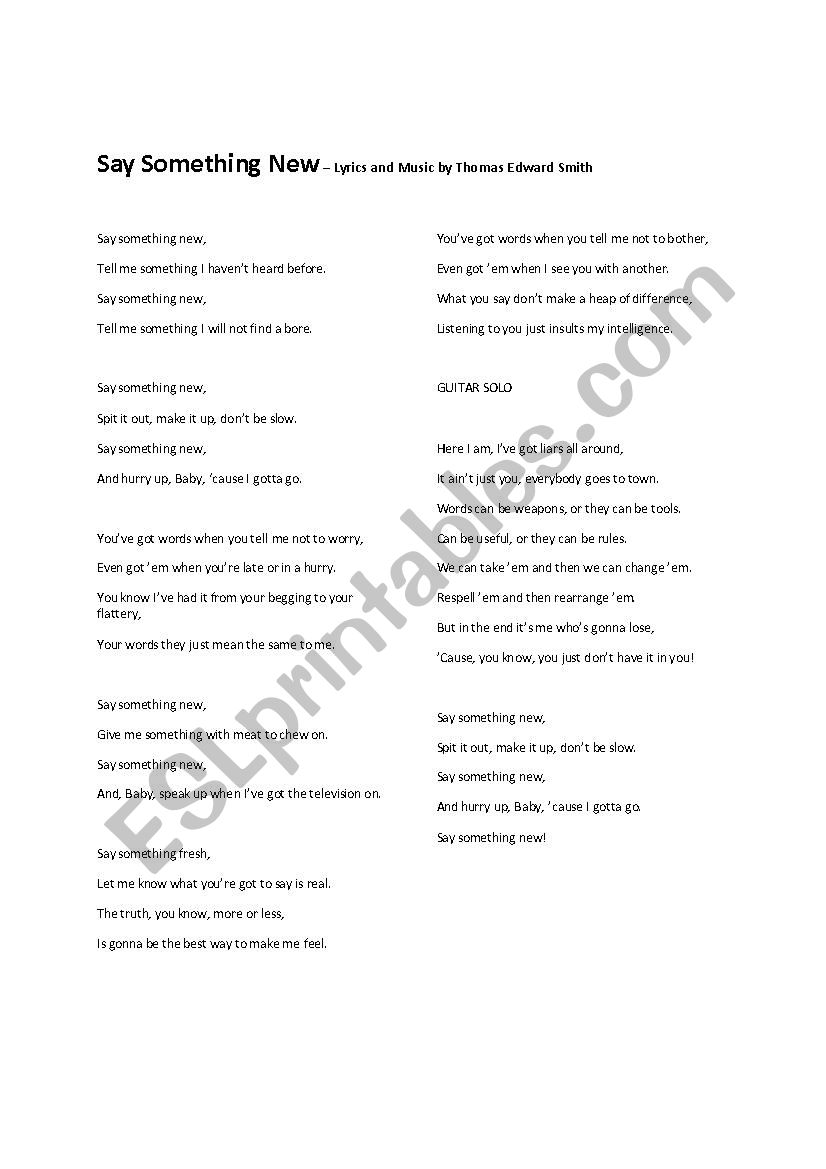 Say Something New – Lyrics and Music by Thomas Edward Smith

Say something new,

Tell me something I haven't heard before.

Say something new,

Tell me something I will not find a bore.

Say something new,

Spit it out, make it up, don't be slow.

Say something new,

And hurry up, Baby, 'cause I gotta go.

You've got words when you tell me not to worry,

Even got 'em when you're late or in a hurry.

You know I've had it from your begging to your flattery,

Your words they just mean the same to me.

Say something new,

Give me something with meat to chew on.

Say something new,

And, Baby, speak up when I've got the television on.

Say something fresh,

Let me know what you're got to say is real.

The truth, you know, more or less,

Is gonna be the best way to make me feel.

You've got words when you tell me not to bother,

Even got 'em when I see you with another.

What you say don't make a heap of difference,

Listening to you just insults my intelligence.

GUITAR SOLO

Here I am, I've got liars all around,

It ain't just you, everybody goes to town.

Words can be weapons, or they can be tools.

Can be useful, or they can be rules.

We can take 'em and then we can change 'em.

Respell 'em and then rearrange 'em.

But in the end it's me who's gonna lose,

'Cause, you know, you just don't have it in you!

Say something new,

Spit it out, make it up, don't be slow.

Say something new,

And hurry up, Baby, 'cause I gotta go.

Say something new!

ESLprintables.com